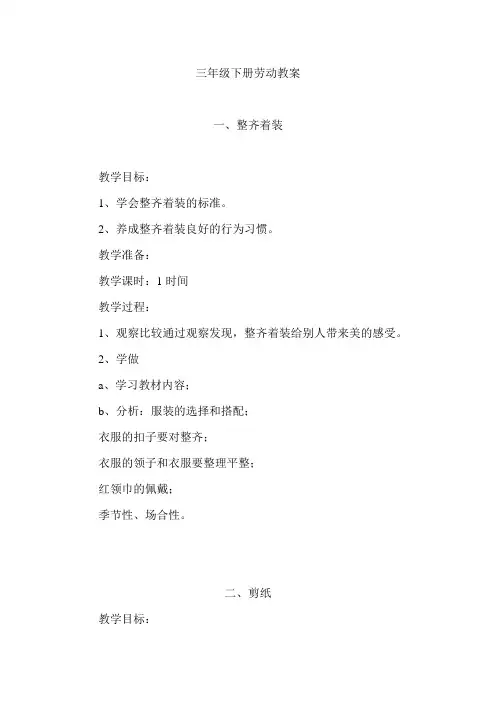 三年级下册劳动教案

一、整齐着装

教学目标：

1、学会整齐着装的标准。

2、养成整齐着装良好的行为习惯。

教学准备：

教学课时：1 时间

教学过程：

1、观察比较通过观察发现，整齐着装给别人带来美的感受。

2、学做

a、学习教材内容；

b、分析：服装的选择和搭配；

衣服的扣子要对整齐；

衣服的领子和衣服要整理平整；

红领巾的佩戴；

季节性、场合性。

二、剪纸

教学目标：